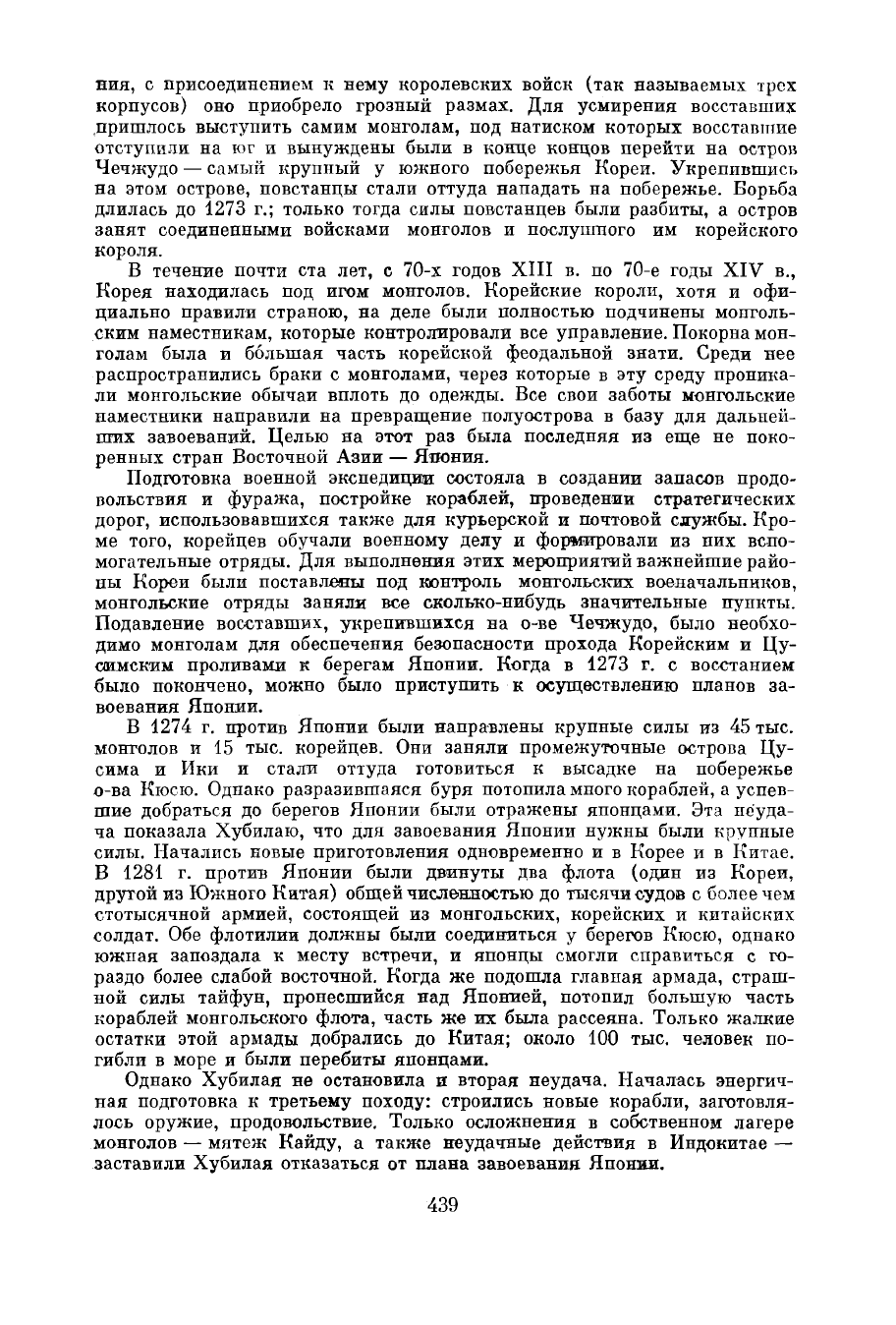 ния, с присоединением к нему королевских войск (так называемых трех корпусов) оно приобрело грозный размах. Для усмирения восставших пришлось выступить самим монголам, под натиском которых восставшие отступили на юг и вынуждены были в конце концов перейти на остров Чечжудо — самый крупный у южного побережья Кореи. Укрепившись на этом острове, повстанцы стали оттуда нападать на побережье. Борьба длилась до 1273 г.; только тогда силы повстанцев были разбиты, а остров занят соединенными войсками монголов и послушного им корейского короля.

В течение почти ста лет, с 70-х годов XIII в. по 70-е годы XIV в., Корея находилась под игом монголов. Корейские короли, хотя и официально правили страною, на деле были полностью подчинены монгольским наместникам, которые контролировали все управление. Покорна монголам была и бо́льшая часть корейской феодальной знати. Среди нее распространились браки с монголами, через которые в эту среду проникали монгольские обычаи вплоть до одежды. Все свои заботы монгольские наместники направили на превращение полуострова в базу для дальнейших завоеваний. Целью на этот раз была последняя из еще не покоренных стран Восточной Азии — Япония.

Подготовка военной экспедиции состояла в создании запасов продовольствия и фуража, постройке кораблей, проведении стратегических дорог, использовавшихся также для курьерской и почтовой службы. Кроме того, корейцев обучали военному делу и формировали из них вспомогательные отряды. Для выполнения этих мероприятий важнейшие районы Кореи были поставлены под контроль монгольских военачальников, монгольские отряды заняли все сколько-нибудь значительные пункты. Подавление восставших, укрепившихся на о-ве Чечжудо, было необходимо монголам для обеспечения безопасности прохода Корейским и Цусимским проливами к берегам Японии. Когда в 1273 г. с восстанием было покончено, можно было приступить к осуществлению планов завоевания Японии.

В 1274 г. против Японии были направлены крупные силы из 45 тыс. монголов и 15 тыс. корейцев. Они заняли промежуточные острова Цусима и Ики и стали оттуда готовиться к высадке на побережье о-ва Кюсю. Однако разразившаяся буря потопила много кораблей, а успевшие добраться до берегов Японии были отражены японцами. Эта неудача показала Хубилаю, что для завоевания Японии нужны были крупные силы. Начались новые приготовления одновременно и в Корее и в Китае. В 1281 г. против Японии были двинуты два флота (один из Кореи, другой из Южного Китая) общей численностью до тысячи судов с более чем стотысячной армией, состоящей из монгольских, корейских и китайских солдат. Обе флотилии должны были соединиться у берегов Кюсю, однако южная запоздала к месту встречи, и японцы смогли справиться с гораздо более слабой восточной. Когда же подошла главная армада, страшной силы тайфун, пронесшийся над Японией, потопил большую часть кораблей монгольского флота, часть же их была рассеяна. Только жалкие остатки этой армады добрались до Китая; около 100 тыс. человек погибли в море и были перебиты японцами.

Однако Хубилая не остановила и вторая неудача. Началась энергичная подготовка к третьему походу: строились новые корабли, заготовлялось оружие, продовольствие. Только осложнения в собственном лагере монголов — мятеж Кайду, а также неудачные действия в Индокитае — заставили Хубилая отказаться от плана завоевания Японии.

439